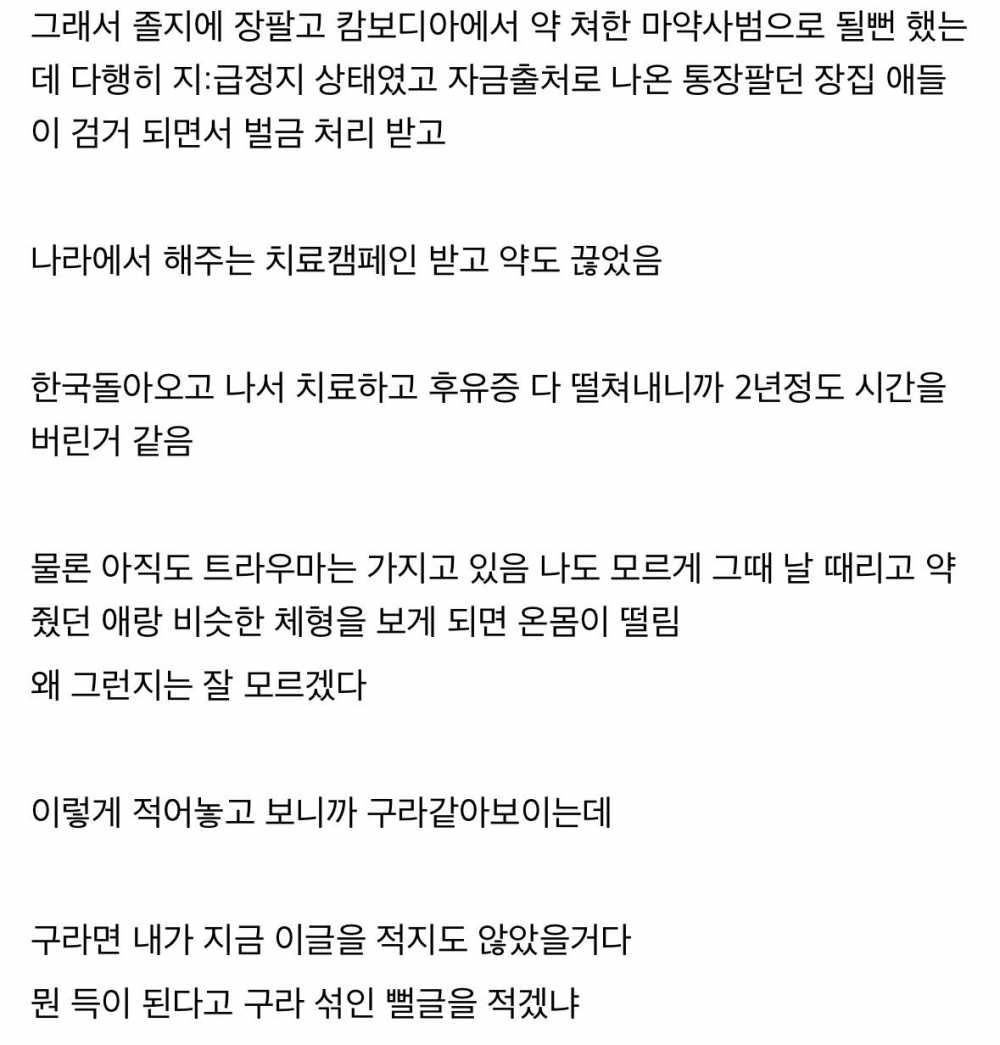 그래서 졸지에 장팔고 캄보디아에서 약 쳐한 마약사범으로 될뻔 했는데 다행히 지:급정지 상태였고 자금출처로 나온 통장팔던 장집 애들이 검거 되면서 벌금 처리 받고

나라에서 해주는 치료캠페인 받고 약도 끊었음

한국돌아오고 나서 치료하고 후유증 다 떨쳐내니까 2년정도 시간을 버린거 같음

물론 아직도 트라우마는 가지고 있음 나도 모르게 그때 날 때리고 약 줬던 애랑 비슷한 체형을 보게 되면 온몸이 떨림
왜 그런지는 잘 모르겠다

이렇게 적어놓고 보니까 구라같아보이는데

구라면 내가 지금 이글을 적지도 않았을거다
뭔 득이 된다고 구라 섞인 뻘글을 적겠냐